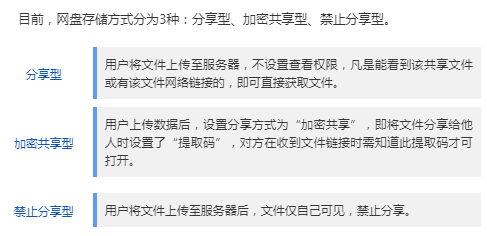 目前，网盘存储方式分为3种：分享型、加密共享型、禁止分享型。

分享型

用户将文件上传至服务器，不设置查看权限，凡是能看到该共享文件或有该文件网络链接的，即可直接获取文件。

加密共享型

用户上传数据后，设置分享方式为“加密共享”，即将文件分享给他人时设置了“提取码”，对方在收到文件链接时需知道此提取码才可打开。

禁止分享型

用户将文件上传至服务器后，文件仅自己可见，禁止分享。